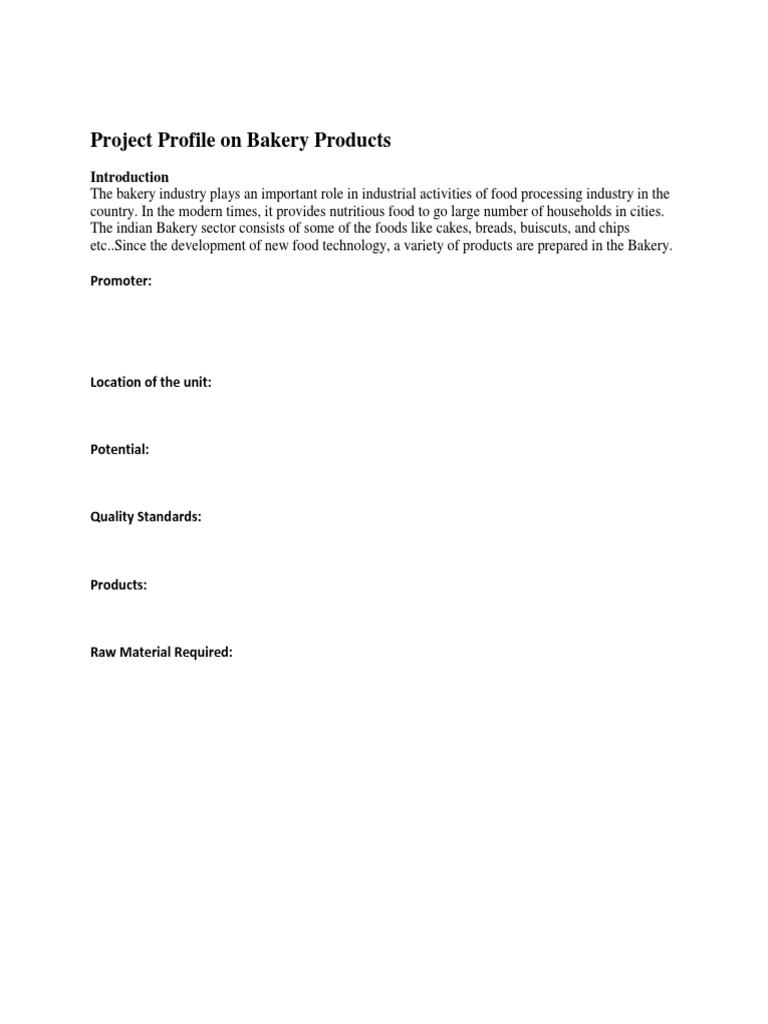 Project Profile on Bakery Products

Introduction
The bakery industry plays an important role in industrial activities of food processing industry in the country. In the modern times, it provides nutritious food to go large number of households in cities. The indian Bakery sector consists of some of the foods like cakes, breads, buiscuts, and chips etc..Since the development of new food technology, a variety of products are prepared in the Bakery.

Promoter:

Location of the unit:

Potential:

Quality Standards:

Products:

Raw Material Required: